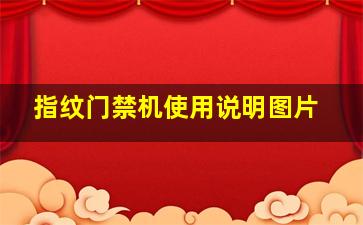 指纹门禁机使用说明图片